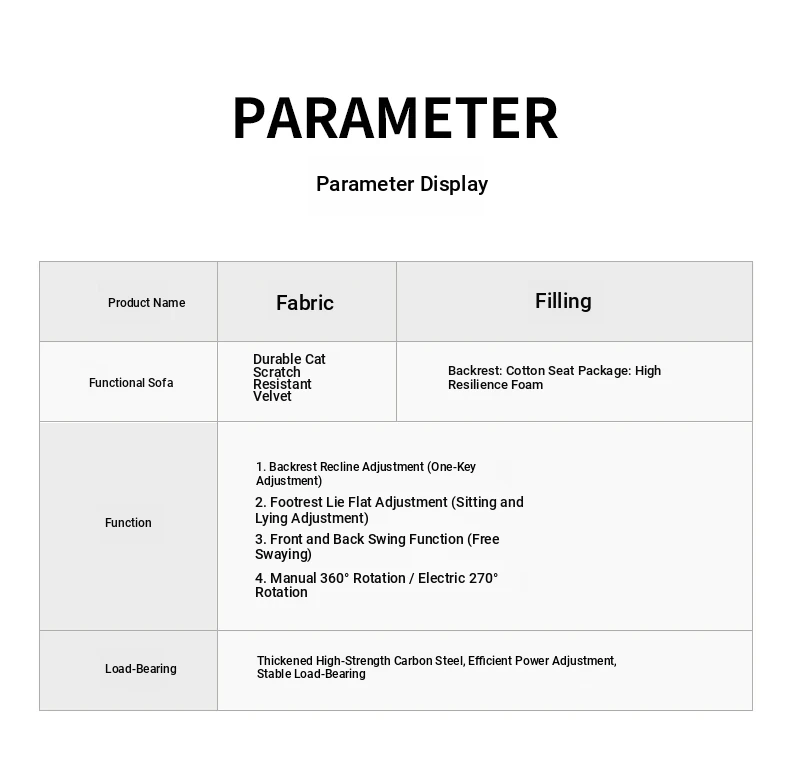 PARAMETER

Parameter Display

| Product Name | Fabric | Filling |
|---|---|---|
| Functional Sofa | Durable Cat Scratch Resistant Velvet | Backrest: Cotton Seat Package: High Resilience Foam |
| Function | 1. Backrest Recline Adjustment (One-Key Adjustment) 2. Footrest Lie Flat Adjustment (Sitting and Lying Adjustment) 3. Front and Back Swing Function (Free Swaying) 4. Manual 360° Rotation / Electric 270° Rotation | |
| Load-Bearing | Thickened High-Strength Carbon Steel, Efficient Power Adjustment, Stable Load-Bearing | |